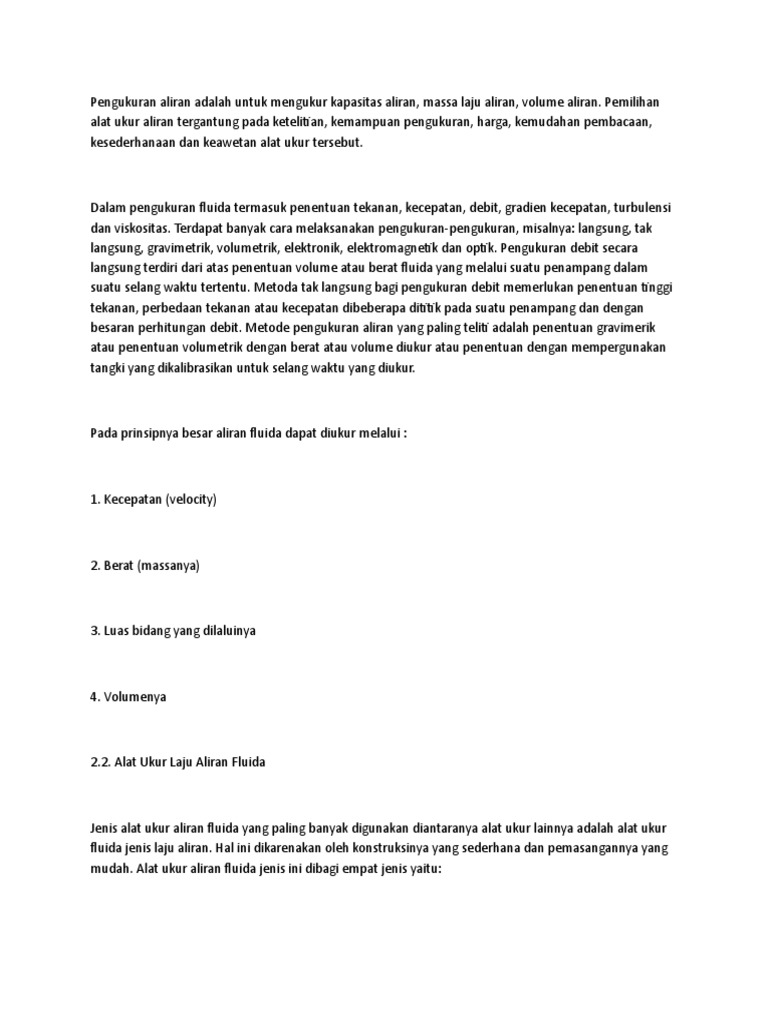 Pengukuran aliran adalah untuk mengukur kapasitas aliran, massa laju aliran, volume aliran. Pemilihan alat ukur aliran tergantung pada ketelitian, kemampuan pengukuran, harga, kemudahan pembacaan, kesederhanaan dan keawetan alat ukur tersebut.

Dalam pengukuran fluida termasuk penentuan tekanan, kecepatan, debit, gradien kecepatan, turbulensi dan viskositas. Terdapat banyak cara melaksanakan pengukuran-pengukuran, misalnya: langsung, tak langsung, gravimetrik, volumetrik, elektronik, elektromagnetik dan optik. Pengukuran debit secara langsung terdiri dari atas penentuan volume atau berat fluida yang melalui suatu penampang dalam suatu selang waktu tertentu. Metoda tak langsung bagi pengukuran debit memerlukan penentuan tinggi tekanan, perbedaan tekanan atau kecepatan dibeberapa dititik pada suatu penampang dan dengan besaran perhitungan debit. Metode pengukuran aliran yang paling teliti adalah penentuan gravimerik atau penentuan volumetrik dengan berat atau volume diukur atau penentuan dengan mempergunakan tangki yang dikalibrasikan untuk selang waktu yang diukur.

Pada prinsipnya besar aliran fluida dapat diukur melalui :

1. Kecepatan (velocity)

2. Berat (massanya)

3. Luas bidang yang dilaluinya

4. Volumenya

2.2. Alat Ukur Laju Aliran Fluida

Jenis alat ukur aliran fluida yang paling banyak digunakan diantaranya alat ukur lainnya adalah alat ukur fluida jenis laju aliran. Hal ini dikarenakan oleh konstruksinya yang sederhana dan pemasangannya yang mudah. Alat ukur aliran fluida jenis ini dibagi empat jenis yaitu: